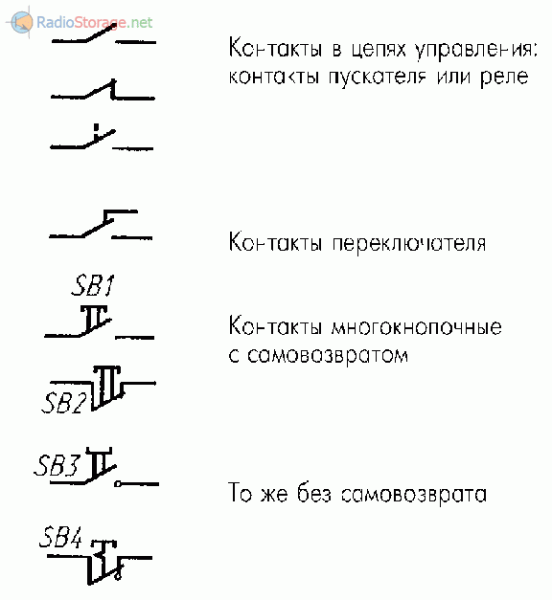 RadioStorage.net

Контакты в цепях управления: контакты пускателя или реле

Контакты переключателя

SB1

Контакты многокнопочные с самовозвратом

SB2

SB3

То же без самовозврата

SB4